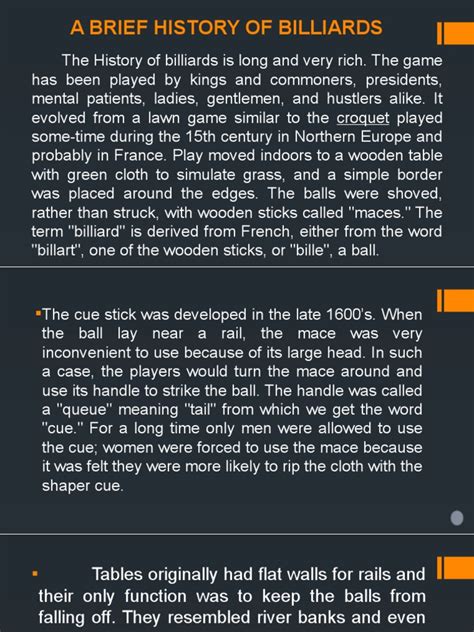 A BRIEF HISTORY OF BILLIARDS

The History of billiards is long and very rich. The game has been played by kings and commoners, presidents, mental patients, ladies, gentlemen, and hustlers alike. It evolved from a lawn game similar to the croquet played some-time during the 15th century in Northern Europe and probably in France. Play moved indoors to a wooden table with green cloth to simulate grass, and a simple border was placed around the edges. The balls were shoved, rather than struck, with wooden sticks called "maces." The term "billiard" is derived from French, either from the word "billart", one of the wooden sticks, or "bille", a ball.

▪The cue stick was developed in the late 1600's. When the ball lay near a rail, the mace was very inconvenient to use because of its large head. In such a case, the players would turn the mace around and use its handle to strike the ball. The handle was called a "queue" meaning "tail" from which we get the word "cue." For a long time only men were allowed to use the cue; women were forced to use the mace because it was felt they were more likely to rip the cloth with the shaper cue.

▪ Tables originally had flat walls for rails and their only function was to keep the balls from falling off. They resembled river banks and even